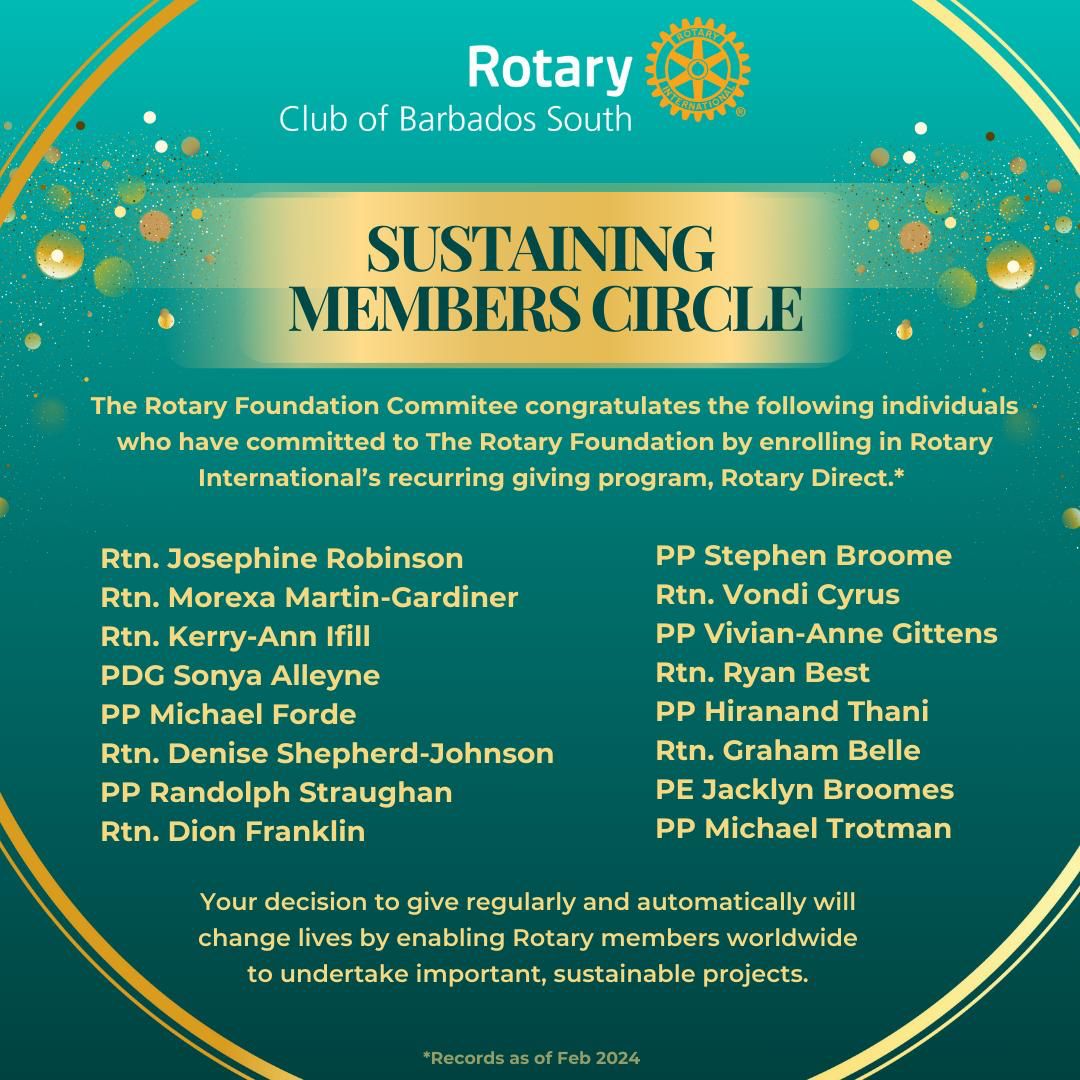 Rotary
Club of Barbados South

SUSTAINING MEMBERS CIRCLE

The Rotary Foundation Commitee congratulates the following individuals who have committed to The Rotary Foundation by enrolling in Rotary International's recurring giving program, Rotary Direct.*

Rtn. Josephine Robinson
Rtn. Morexa Martin-Gardiner
Rtn. Kerry-Ann Ifill
PDG Sonya Alleyne
PP Michael Forde
Rtn. Denise Shepherd-Johnson
PP Randolph Straughan
Rtn. Dion Franklin

PP Stephen Broome
Rtn. Vondi Cyrus
PP Vivian-Anne Gittens
Rtn. Ryan Best
PP Hiranand Thani
Rtn. Graham Belle
PE Jacklyn Broomes
PP Michael Trotman

Your decision to give regularly and automatically will change lives by enabling Rotary members worldwide to undertake important, sustainable projects.

*Records as of Feb 2024